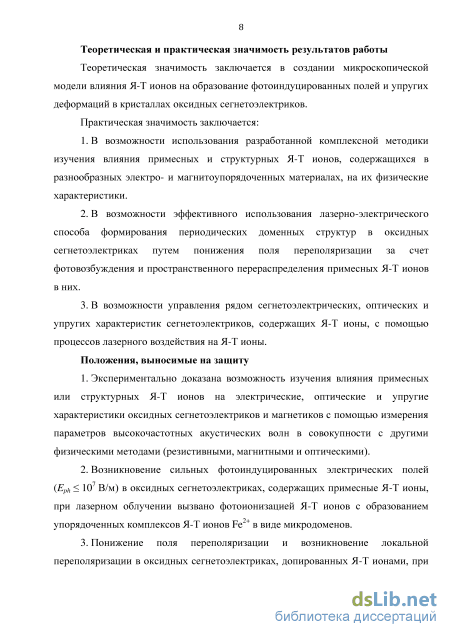 8

Теоретическая и практическая значимость результатов работы

Теоретическая значимость заключается в создании микроскопической модели влияния Я-Т ионов на образование фотоиндуцированных полей и упругих деформаций в кристаллах оксидных сегнетоэлектриков.

Практическая значимость заключается:

1. В возможности использования разработанной комплексной методики изучения влияния примесных и структурных Я-Т ионов, содержащихся в разнообразных электро- и магнитоупорядоченных материалах, на их физические характеристики.

2. В возможности эффективного использования лазерно-электрического способа формирования периодических доменных структур в оксидных сегнетоэлектриках путем понижения поля переполяризации за счет фотовозбуждения и пространственного перераспределения примесных Я-Т ионов в них.

3. В возможности управления рядом сегнетоэлектрических, оптических и упругих характеристик сегнетоэлектриков, содержащих Я-Т ионы, с помощью процессов лазерного воздействия на Я-Т ионы.

Положения, выносимые на защиту

1. Экспериментально доказана возможность изучения влияния примесных или структурных Я-Т ионов на электрические, оптические и упругие характеристики оксидных сегнетоэлектриков и магнетиков с помощью измерения параметров высокочастотных акустических волн в совокупности с другими физическими методами (резистивными, магнитными и оптическими).

2. Возникновение сильных фотоиндуцированных электрических полей ($E_{ph} \leq 10^7$ В/м) в оксидных сегнетоэлектриках, содержащих примесные Я-Т ионы, при лазерном облучении вызвано фотоионизацией Я-Т ионов с образованием упорядоченных комплексов Я-Т ионов $Fe^{2+}$ в виде микродоменов.

3. Понижение поля переполяризации и возникновение локальной переполяризации в оксидных сегнетоэлектриках, допированных Я-Т ионами, при

dsLib.net
библиотека диссертаций